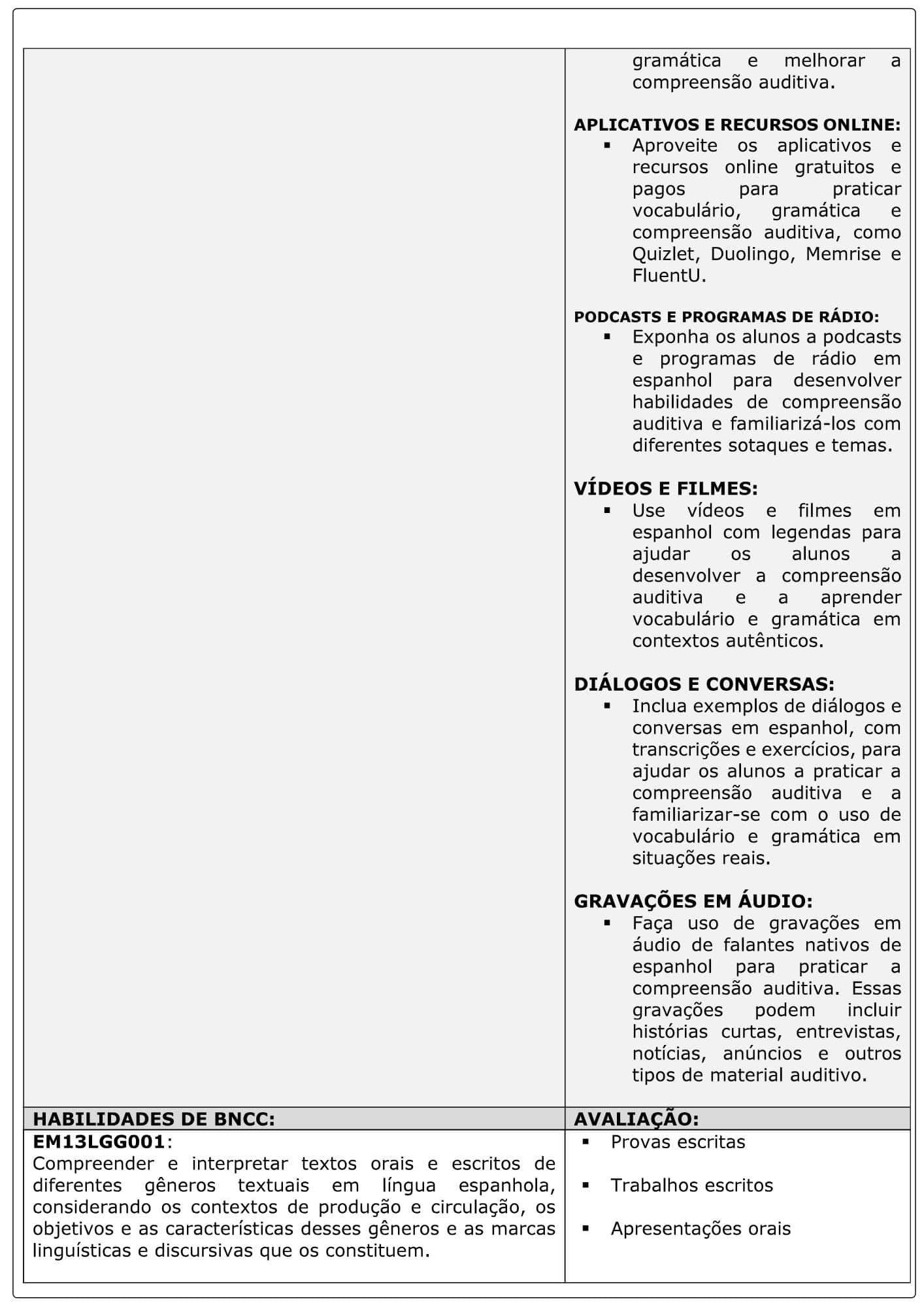 gramática e melhorar a compreensão auditiva.

APLICATIVOS E RECURSOS ONLINE:
• Aproveite os aplicativos e recursos online gratuitos e pagos para praticar vocabulário, gramática e compreensão auditiva, como Quizlet, Duolingo, Memrise e FluentU.

PODCASTS E PROGRAMAS DE RÁDIO:
• Exponha os alunos a podcasts e programas de rádio em espanhol para desenvolver habilidades de compreensão auditiva e familiarizá-los com diferentes sotaques e temas.

VÍDEOS E FILMES:
• Use vídeos e filmes em espanhol com legendas para ajudar os alunos a desenvolver a compreensão auditiva e a aprender vocabulário e gramática em contextos autênticos.

DIÁLOGOS E CONVERSAS:
• Inclua exemplos de diálogos e conversas em espanhol, com transcrições e exercícios, para ajudar os alunos a praticar a compreensão auditiva e a familiarizar-se com o uso de vocabulário e gramática em situações reais.

GRAVAÇÕES EM ÁUDIO:
• Faça uso de gravações em áudio de falantes nativos de espanhol para praticar a compreensão auditiva. Essas gravações podem incluir histórias curtas, entrevistas, notícias, anúncios e outros tipos de material auditivo.

HABILIDADES DE BNCC:

EM13LGG001:
Compreender e interpretar textos orais e escritos de diferentes gêneros textuais em língua espanhola, considerando os contextos de produção e circulação, os objetivos e as características desses gêneros e as marcas linguísticas e discursivas que os constituem.

AVALIAÇÃO:
• Provas escritas
• Trabalhos escritos
• Apresentações orais